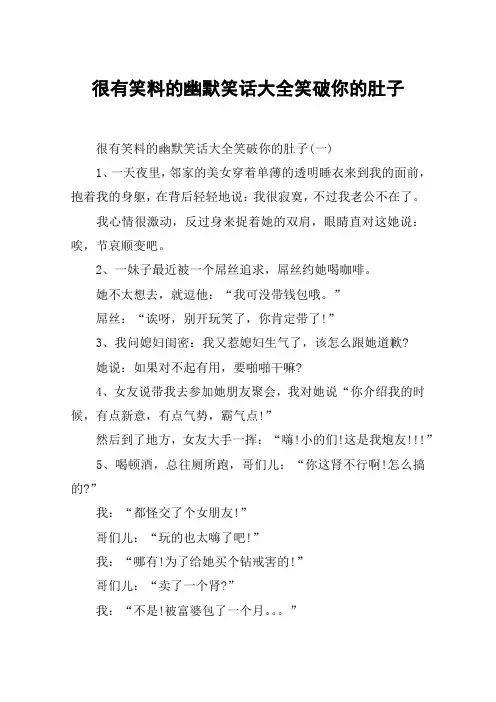 很有笑料的幽默笑话大全笑破你的肚子

很有笑料的幽默笑话大全笑破你的肚子(一)

1、一天夜里，邻家的美女穿着单薄的透明睡衣来到我的面前，抱着我的身躯，在背后轻轻地说：我很寂寞，不过我老公不在了。

我心情很激动，反过身来捉着她的双肩，眼睛直对这她说：唉，节哀顺变吧。

2、一妹子最近被一个屌丝追求，屌丝约她喝咖啡。

她不太想去，就逗他：“我可没带钱包哦。”

屌丝：“诶呀，别开玩笑了，你肯定带了!”

3、我问媳妇闺密：我又惹媳妇生气了，该怎么跟她道歉?

她说：如果对不起有用，要啪啪干嘛?

4、女友说带我去参加她朋友聚会，我对她说“你介绍我的时候，有点新意，有点气势，霸气点!”

然后到了地方，女友大手一挥：“嗨!小的们!这是我炮友!!!”

5、喝顿酒，总往厕所跑，哥们儿：“你这肾不行啊!怎么搞的?”

我：“都怪交了个女朋友!”

哥们儿：“玩的也太嗨了吧!”

我：“哪有!为了给她买个钻戒害的!”

哥们儿：“卖了一个肾?”

我：“不是!被富婆包了一个月。。。”